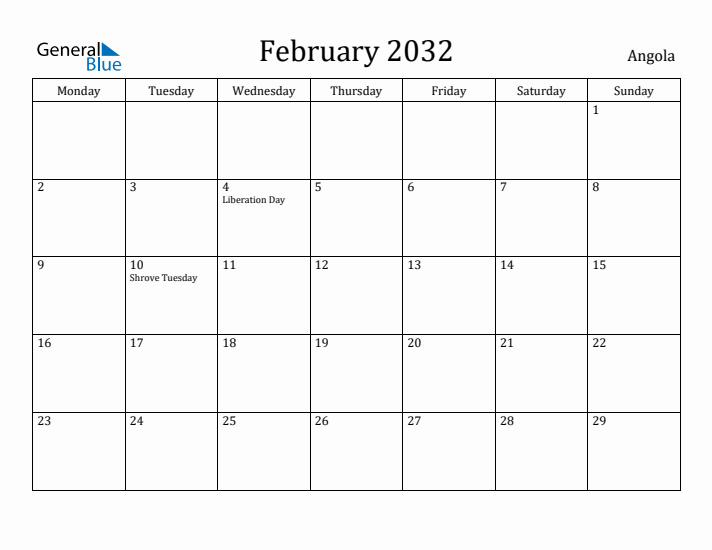 General Blue

February 2032

Angola

| Monday | Tuesday | Wednesday | Thursday | Friday | Saturday | Sunday |
|---|---|---|---|---|---|---|
| | | | | | | 1 |
| 2 | 3 | 4 Liberation Day | 5 | 6 | 7 | 8 |
| 9 | 10 Shrove Tuesday | 11 | 12 | 13 | 14 | 15 |
| 16 | 17 | 18 | 19 | 20 | 21 | 22 |
| 23 | 24 | 25 | 26 | 27 | 28 | 29 |